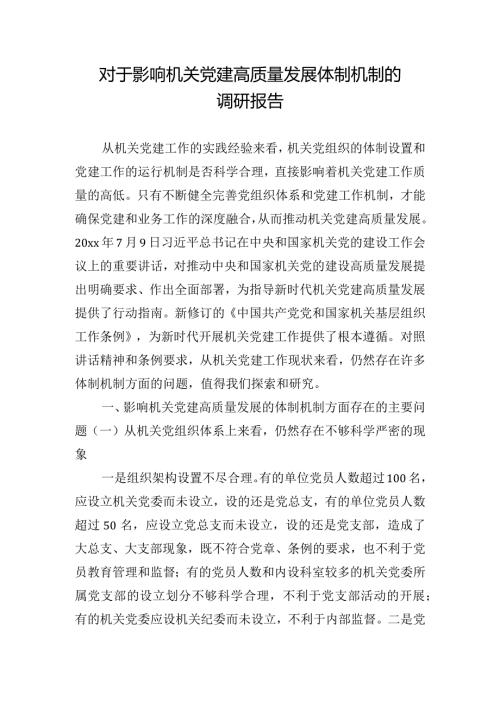 对于影响机关党建高质量发展体制机制的调研报告

从机关党建工作的实践经验来看，机关党组织的体制设置和党建工作的运行机制是否科学合理，直接影响着机关党建工作质量的高低。只有不断健全完善党组织体系和党建工作机制，才能确保党建和业务工作的深度融合，从而推动机关党建高质量发展。20xx年7月9日习近平总书记在中央和国家机关党的建设工作会议上的重要讲话，对推动中央和国家机关党的建设高质量发展提出明确要求、作出全面部署，为指导新时代机关党建高质量发展提供了行动指南。新修订的《中国共产党党和国家机关基层组织工作条例》，为新时代开展机关党建工作提供了根本遵循。对照讲话精神和条例要求，从机关党建工作现状来看，仍然存在许多体制机制方面的问题，值得我们探索和研究。

一、影响机关党建高质量发展的体制机制方面存在的主要问题（一）从机关党组织体系上来看，仍然存在不够科学严密的现象

一是组织架构设置不尽合理。有的单位党员人数超过100名，应设立机关党委而未设立，设的还是党总支，有的单位党员人数超过50名，应设立党总支而未设立，设的还是党支部，造成了大总支、大支部现象，既不符合党章、条例的要求，也不利于党员教育管理和监督；有的党员人数和内设科室较多的机关党委所属党支部的设立划分不够科学合理，不利于党支部活动的开展；有的机关党委应设机关纪委而未设立，不利于内部监督。二是党